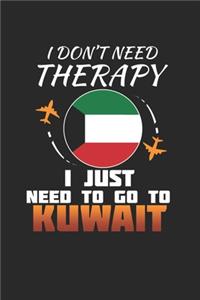 I DON'T NEED
THERAPY

I JUST
NEED TO GO TO
KUWAIT